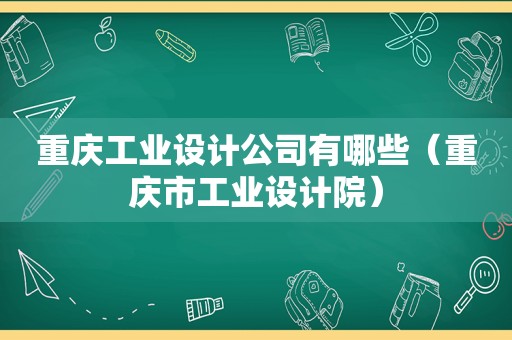 重庆工业设计公司有哪些（重庆市工业设计院）